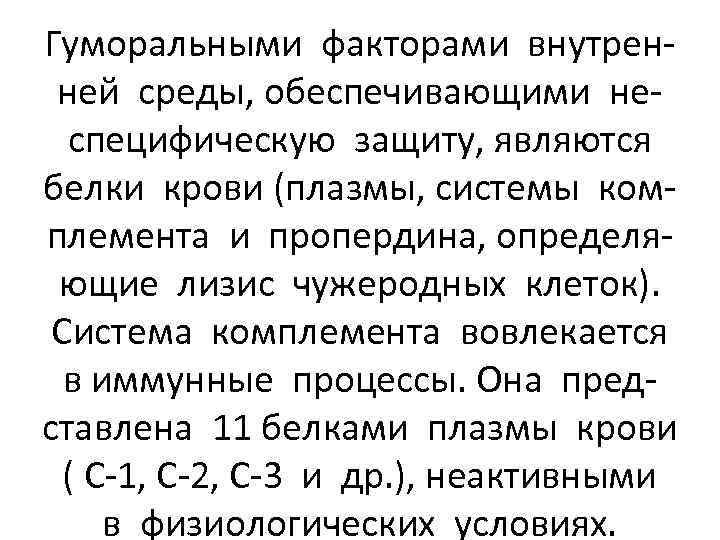 Гуморальными факторами внутренней среды, обеспечивающими неспецифическую защиту, являются белки крови (плазмы, системы комплемента и пропердина, определяющие лизис чужеродных клеток). Система комплемента вовлекается в иммунные процессы. Она представлена 11 белками плазмы крови ( С-1, С-2, С-3 и др.), неактивными в физиологических условиях.